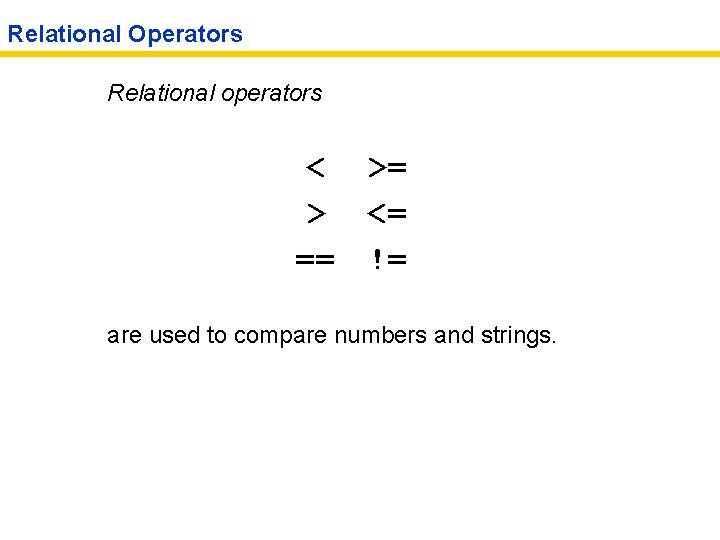 Relational Operators

Relational operators

<   >=
>   <=
==   !=

are used to compare numbers and strings.